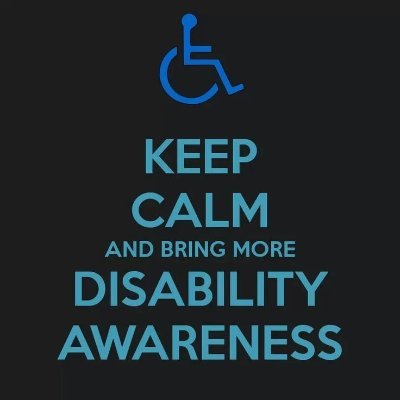 KEEP
CALM
AND BRING MORE
DISABILITY
AWARENESS